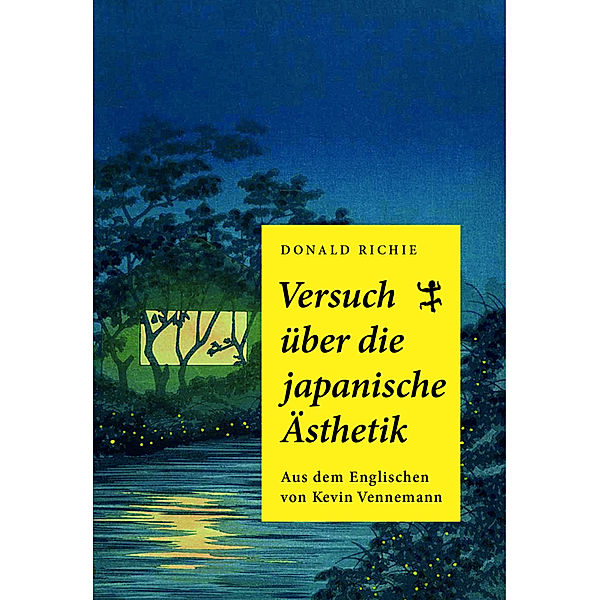 DONALD RICHIE

Versuch über die japanische Ästhetik

Aus dem Englischen von Kevin Vennemann